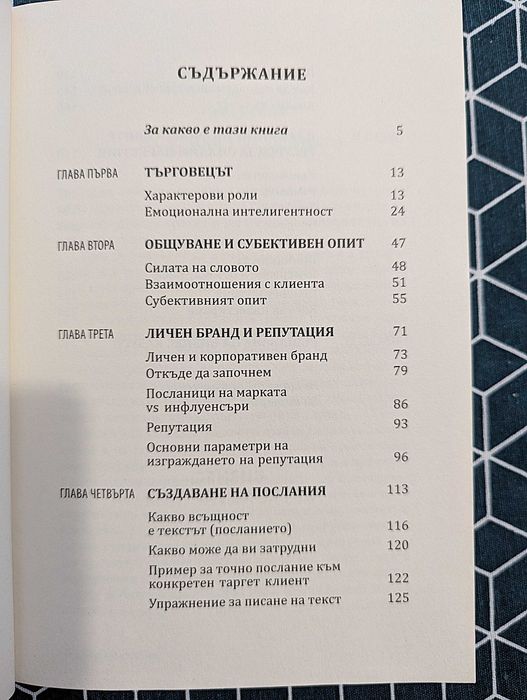 СЪДЪРЖАНИЕ

За какво е тази книга 5

ГЛАВА ПЪРВА ТЪРГОВЕЦЪТ 13

Характерови роли 13
Емоционална интелигентност 24

ГЛАВА ВТОРА ОБЩУВАНЕ И СУБЕКТИВЕН ОПИТ 47

Силата на словото 48
Взаимоотношения с клиента 51
Субективният опит 55

ГЛАВА ТРЕТА ЛИЧЕН БРАНД И РЕПУТАЦИЯ 71

Личен и корпоративен бранд 73
Откъде да започнем 79
Посланици на марката vs инфлуенсъри 86
Репутация 93
Основни параметри на изграждането на репутация 96

ГЛАВА ЧЕТВЪРТА СЪЗДАВАНЕ НА ПОСЛАНИЯ 113

Какво всъщност е текстът (посланието) 116
Какво може да ви затрудни 120
Пример за точно послание към конкретен таргет клиент 122
Упражнение за писане на текст 125